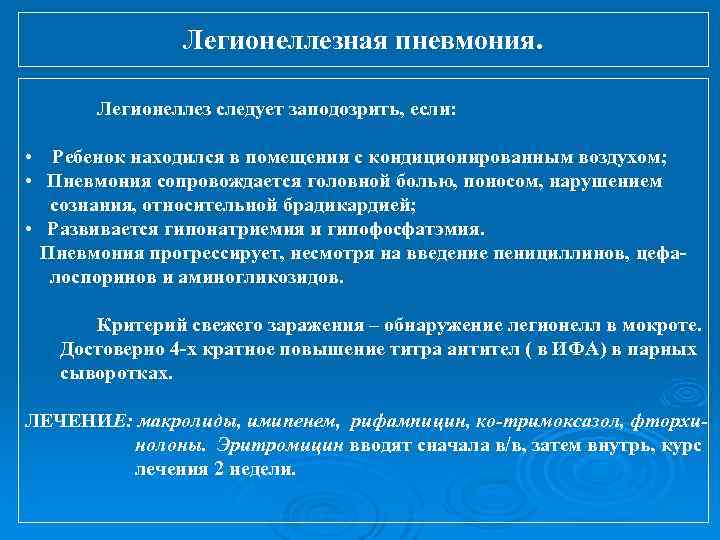 Легионеллезная пневмония.

Легионеллез следует заподозрить, если:

• Ребенок находился в помещении с кондиционированным воздухом;
• Пневмония сопровождается головной болью, поносом, нарушением сознания, относительной брадикардией;
• Развивается гипонатриемия и гипофосфатэмия.
Пневмония прогрессирует, несмотря на введение пенициллинов, цефалоспоринов и аминогликозидов.

Критерий свежего заражения – обнаружение легионелл в мокроте. Достоверно 4-х кратное повышение титра антител ( в ИФА) в парных сыворотках.

ЛЕЧЕНИЕ: макролиды, имипенем, рифампицин, ко-тримоксазол, фторхинолоны. Эритромицин вводят сначала в/в, затем внутрь, курс лечения 2 недели.